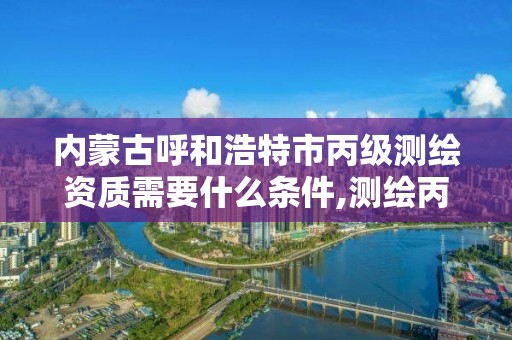 内蒙古呼和浩特市丙级测绘资质需要什么条件,测绘丙